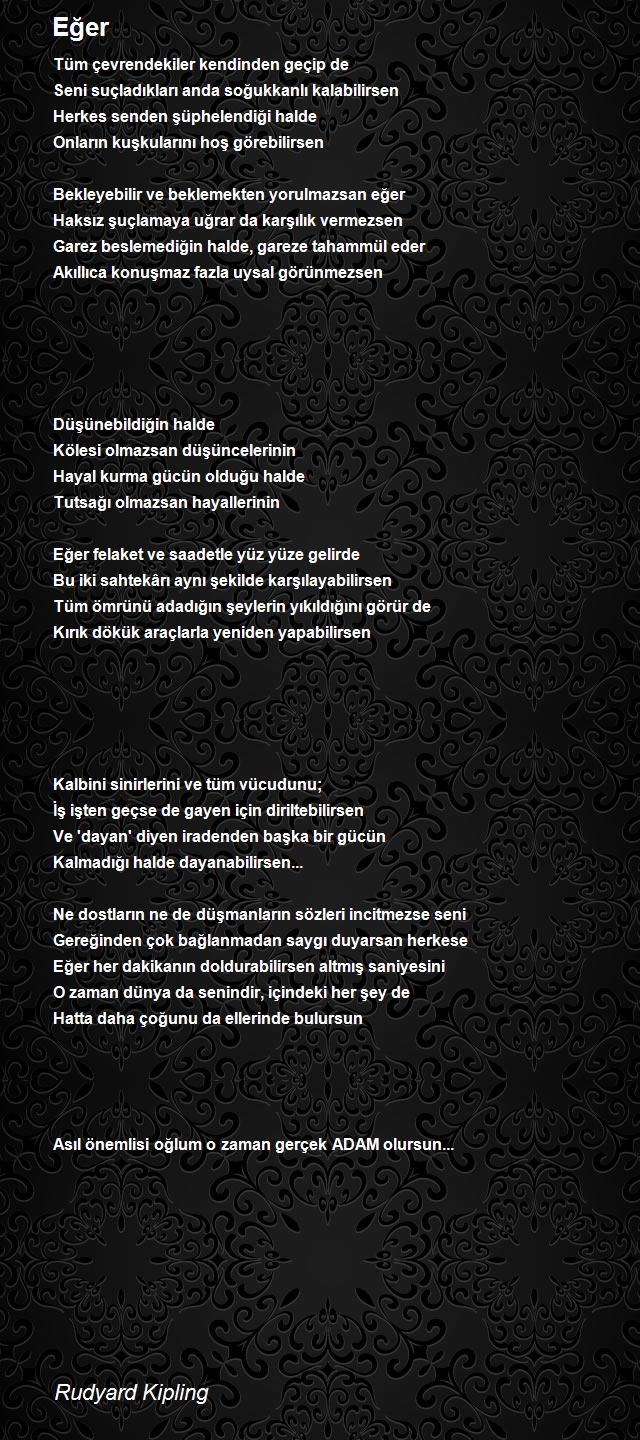 Eğer

Tüm çevrendekiler kendinden geçip de
Seni suçladıkları anda soğukkanlı kalabilirsen
Herkes senden şüphelendiği halde
Onların kuşkularını hoş görebilirsen

Bekleyebilir ve beklemekten yorulmazsan eğer
Haksız şuçlamaya uğrar da karşılık vermezsen
Garez beslemediğin halde, gareze tahammül eder
Akıllıca konuşmaz fazla uysal görünmezsen

Düşünebildiğin halde
Kölesi olmazsan düşüncelerinin
Hayal kurma gücün olduğu halde
Tutsağı olmazsan hayallerinin

Eğer felaket ve saadetle yüz yüze gelirde
Bu iki sahtekârı aynı şekilde karşılayabilirsen
Tüm ömrünü adadığın şeylerin yıkıldığını görür de
Kırık dökük araçlarla yeniden yapabilirsen

Kalbini sinirlerini ve tüm vücudunu;
İş işten geçse de gayen için diriltebilirsen
Ve 'dayan' diyen iradenden başka bir gücün
Kalmadığı halde dayanabilirsen...

Ne dostların ne de düşmanların sözleri incitmezse seni
Gereğinden çok bağlanmadan saygı duyarsan herkese
Eğer her dakikanın doldurabilirsen altmış saniyesini
O zaman dünya da senindir, içindeki her şey de
Hatta daha çoğunu da ellerinde bulursun

Asıl önemlisi oğlum o zaman gerçek ADAM olursun...

Rudyard Kipling